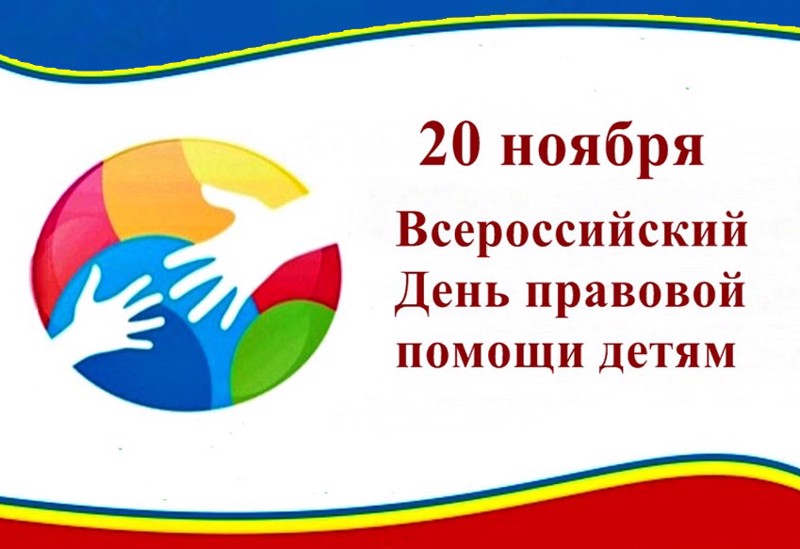 20 ноября

Всероссийский День правовой помощи детям